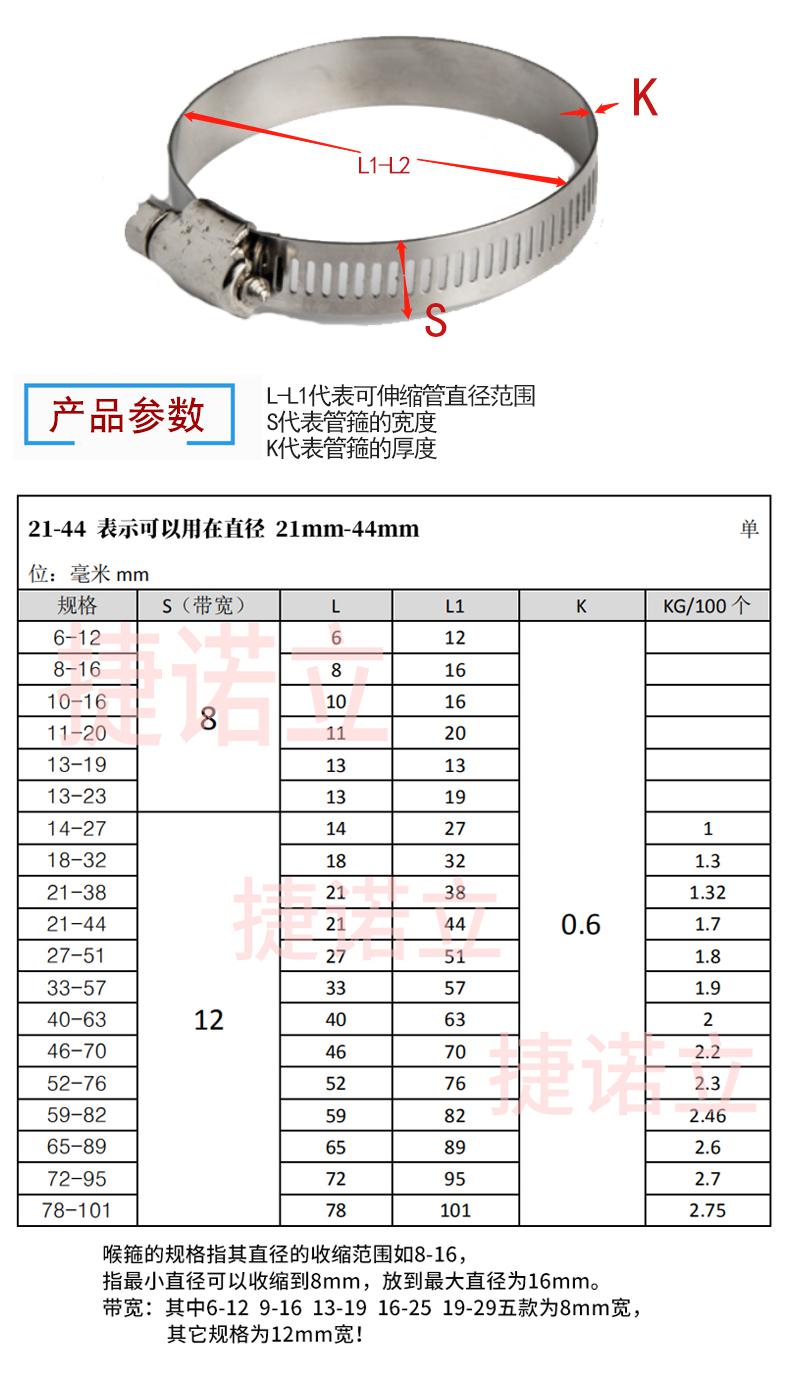 K

L1-L2

S

产品参数

L-L1代表可伸缩管直径范围
S代表管箍的宽度
K代表管箍的厚度

21-44 表示可以用在直径 21mm-44mm 单位：毫米 mm

| 规格 | S（带宽） | L | L1 | K | KG/100 个 |
|---|---|---|---|---|---|
| 6-12 | 8 | 6 | 12 | 0.6 | |
| 8-16 | | 8 | 16 | | |
| 10-16 | | 10 | 16 | | |
| 11-20 | | 11 | 20 | | |
| 13-19 | | 13 | 13 | | |
| 13-23 | | 13 | 19 | | |
| 14-27 | 12 | 14 | 27 | | 1 |
| 18-32 | | 18 | 32 | | 1.3 |
| 21-38 | | 21 | 38 | | 1.32 |
| 21-44 | | 21 | 44 | | 1.7 |
| 27-51 | | 27 | 51 | | 1.8 |
| 33-57 | | 33 | 57 | | 1.9 |
| 40-63 | | 40 | 63 | | 2 |
| 46-70 | | 46 | 70 | | 2.2 |
| 52-76 | | 52 | 76 | | 2.3 |
| 59-82 | | 59 | 82 | | 2.46 |
| 65-89 | | 65 | 89 | | 2.6 |
| 72-95 | | 72 | 95 | | 2.7 |
| 78-101 | | 78 | 101 | | 2.75 |

捷诺立 捷诺立 捷诺立

喉箍的规格指其直径的收缩范围如8-16，
指最小直径可以收缩到8mm，放到最大直径为16mm。
带宽：其中6-12 9-16 13-19 16-25 19-29五款为8mm宽，
其它规格为12mm宽！